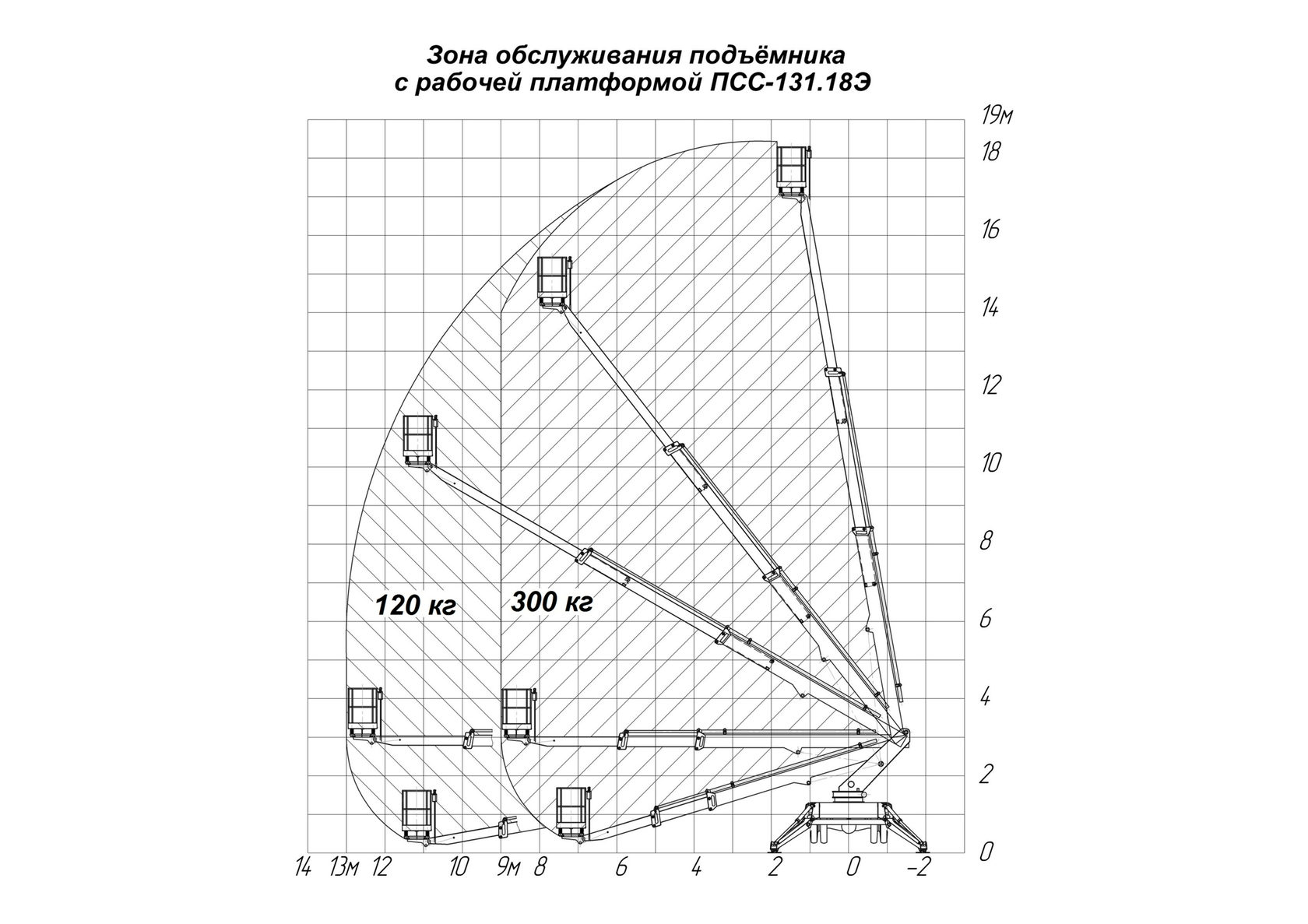 Зона обслуживания подъёмника
с рабочей платформой ПСС-131.18Э

19м
18
16
14
12
10
8
6
4
2
0

120 кг
300 кг

14 13м 12 10 9м 8 6 4 2 0 −2